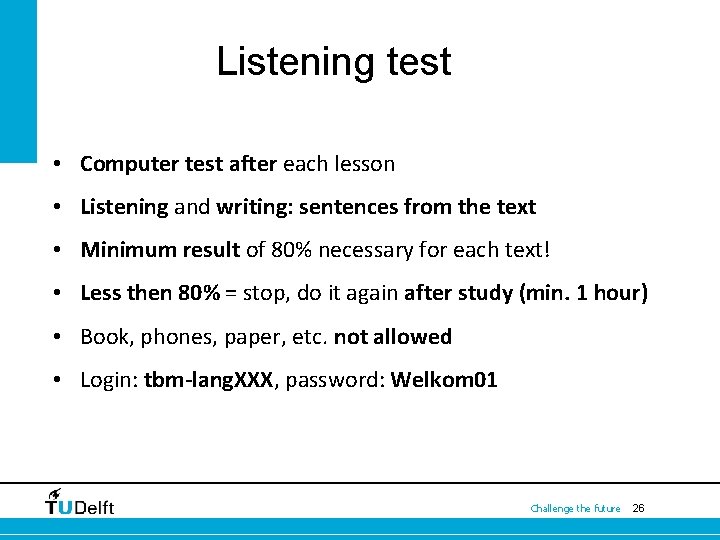 Listening test

• Computer test after each lesson
• Listening and writing: sentences from the text
• Minimum result of 80% necessary for each text!
• Less then 80% = stop, do it again after study (min. 1 hour)
• Book, phones, paper, etc. not allowed
• Login: tbm-langXXX, password: Welkom01

TUDelft

Challenge the future 26